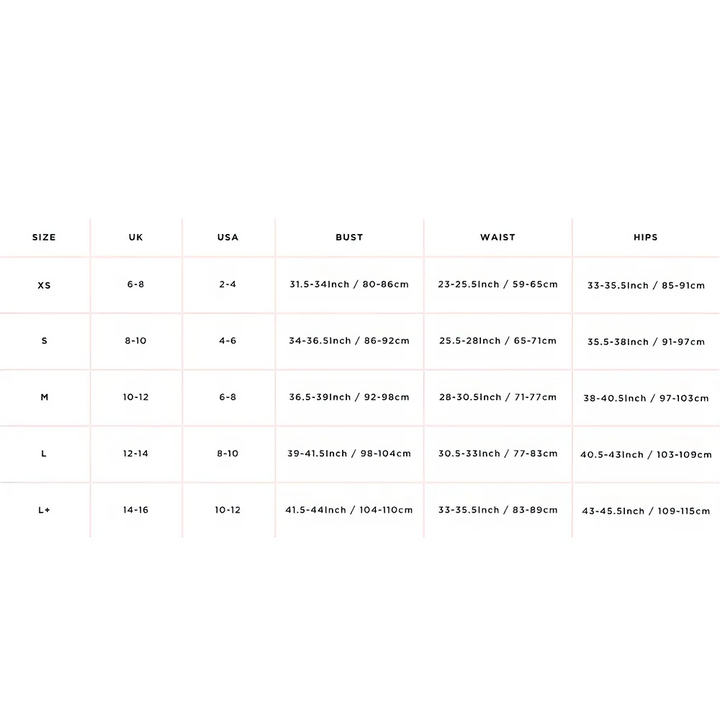 | SIZE | UK | USA | BUST | WAIST | HIPS |
|---|---|---|---|---|---|
| XS | 6-8 | 2-4 | 31.5-34Inch / 80-86cm | 23-25.5Inch / 59-65cm | 33-35.5Inch / 85-91cm |
| S | 8-10 | 4-6 | 34-36.5Inch / 86-92cm | 25.5-28Inch / 65-71cm | 35.5-38Inch / 91-97cm |
| M | 10-12 | 6-8 | 36.5-39Inch / 92-98cm | 28-30.5Inch / 71-77cm | 38-40.5Inch / 97-103cm |
| L | 12-14 | 8-10 | 39-41.5Inch / 98-104cm | 30.5-33Inch / 77-83cm | 40.5-43Inch / 103-109cm |
| L+ | 14-16 | 10-12 | 41.5-44Inch / 104-110cm | 33-35.5Inch / 83-89cm | 43-45.5Inch / 109-115cm |